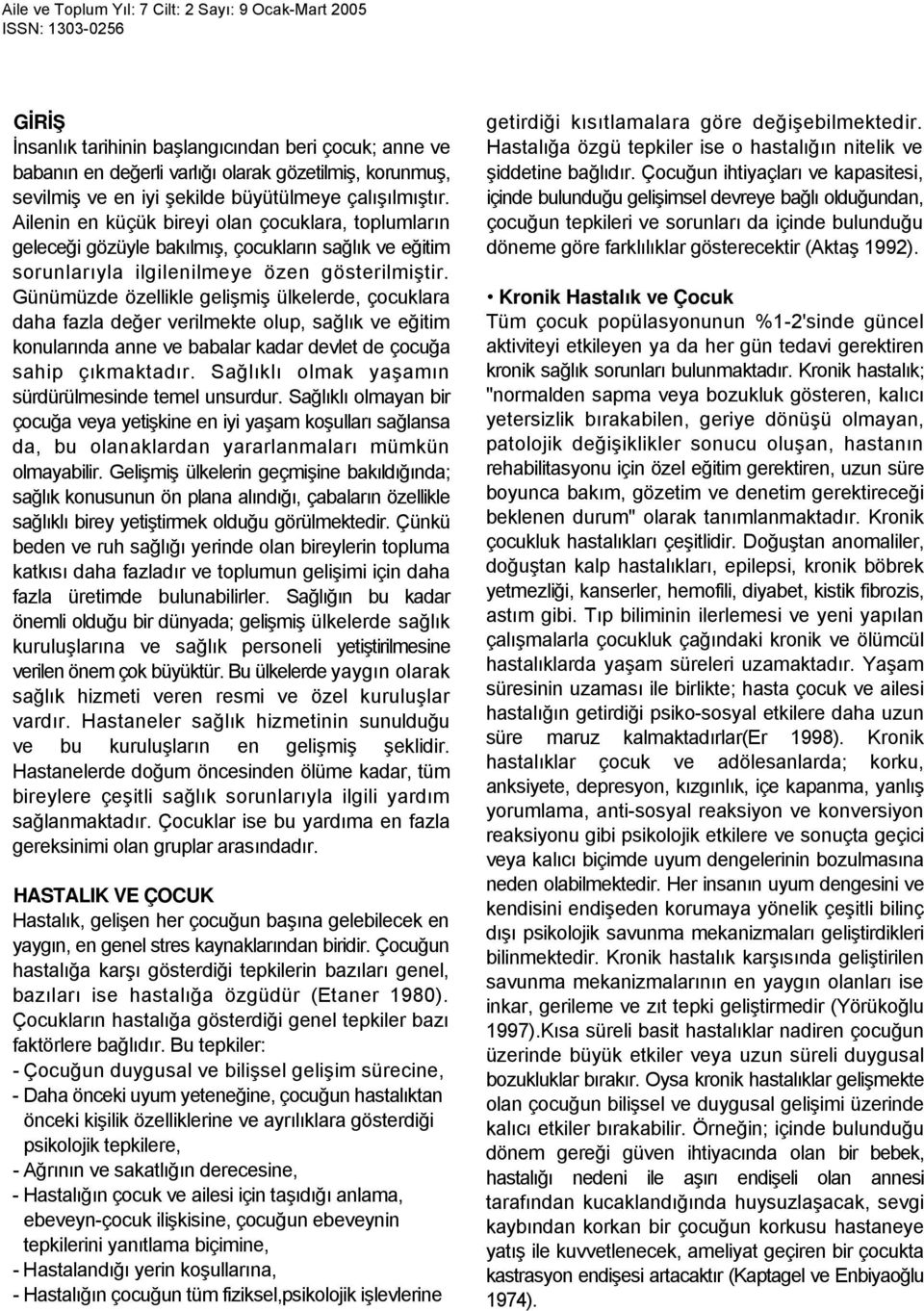 Aile ve Toplum Yıl: 7 Cilt: 2 Sayı: 9 Ocak-Mart 2005
ISSN: 1303-0256

GİRİŞ
İnsanlık tarihinin başlangıcından beri çocuk; anne ve babanın en değerli varlığı olarak gözetilmiş, korunmuş, sevilmiş ve en iyi şekilde büyütülmeye çalışılmıştır. Ailenin en küçük bireyi olan çocuklara, toplumların geleceği gözüyle bakılmış, çocukların sağlık ve eğitim sorunlarıyla ilgilenilmeye özen gösterilmiştir. Günümüzde özellikle gelişmiş ülkelerde, çocuklara daha fazla değer verilmekte olup, sağlık ve eğitim konularında anne ve babalar kadar devlet de çocuğa sahip çıkmaktadır. Sağlıklı olmak yaşamın sürdürülmesinde temel unsurdur. Sağlıklı olmayan bir çocuğa veya yetişkine en iyi yaşam koşulları sağlansa da, bu olanaklardan yararlanmaları mümkün olmayabilir. Gelişmiş ülkelerin geçmişine bakıldığında; sağlık konusunun ön plana alındığı, çabaların özellikle sağlıklı birey yetiştirmek olduğu görülmektedir. Çünkü beden ve ruh sağlığı yerinde olan bireylerin topluma katkısı daha fazladır ve toplumun gelişimi için daha fazla üretimde bulunabilirler. Sağlığın bu kadar önemli olduğu bir dünyada; gelişmiş ülkelerde sağlık kuruluşlarına ve sağlık personeli yetiştirilmesine verilen önem çok büyüktür. Bu ülkelerde yaygın olarak sağlık hizmeti veren resmi ve özel kuruluşlar vardır. Hastaneler sağlık hizmetinin sunulduğu ve bu kuruluşların en gelişmiş şeklidir. Hastanelerde doğum öncesinden ölüme kadar, tüm bireylere çeşitli sağlık sorunlarıyla ilgili yardım sağlanmaktadır. Çocuklar ise bu yardıma en fazla gereksinimi olan gruplar arasındadır.

HASTALIK VE ÇOCUK
Hastalık, gelişen her çocuğun başına gelebilecek en yaygın, en genel stres kaynaklarından biridir. Çocuğun hastalığa karşı gösterdiği tepkilerin bazıları genel, bazıları ise hastalığa özgüdür (Etaner 1980). Çocukların hastalığa gösterdiği genel tepkiler bazı faktörlere bağlıdır. Bu tepkiler:
- Çocuğun duygusal ve bilişsel gelişim sürecine,
- Daha önceki uyum yeteneğine, çocuğun hastalıktan önceki kişilik özelliklerine ve ayrılıklara gösterdiği psikolojik tepkilere,
- Ağrının ve sakatlığın derecesine,
- Hastalığın çocuk ve ailesi için taşıdığı anlama, ebeveyn-çocuk ilişkisine, çocuğun ebeveynin tepkilerini yanıtlama biçimine,
- Hastalandığı yerin koşullarına,
- Hastalığın çocuğun tüm fiziksel,psikolojik işlevlerine getirdiği kısıtlamalara göre değişebilmektedir. Hastalığa özgü tepkiler ise o hastalığın nitelik ve şiddetine bağlıdır. Çocuğun ihtiyaçları ve kapasitesi, içinde bulunduğu gelişimsel devreye bağlı olduğundan, çocuğun tepkileri ve sorunları da içinde bulunduğu döneme göre farklılıklar gösterecektir (Aktaş 1992).

• Kronik Hastalık ve Çocuk
Tüm çocuk popülasyonunun %1-2'sinde güncel aktiviteyi etkileyen ya da her gün tedavi gerektiren kronik sağlık sorunları bulunmaktadır. Kronik hastalık; "normalden sapma veya bozukluk gösteren, kalıcı yetersizlik bırakabilen, geriye dönüşü olmayan, patolojik değişiklikler sonucu oluşan, hastanın rehabilitasyonu için özel eğitim gerektiren, uzun süre boyunca bakım, gözetim ve denetim gerektireceği beklenen durum" olarak tanımlanmaktadır. Kronik çocukluk hastalıkları çeşitlidir. Doğuştan anomaliler, doğuştan kalp hastalıkları, epilepsi, kronik böbrek yetmezliği, kanserler, hemofili, diyabet, kistik fibrozis, astım gibi. Tıp biliminin ilerlemesi ve yeni yapılan çalışmalarla çocukluk çağındaki kronik ve ölümcül hastalıklarda yaşam süreleri uzamaktadır. Yaşam süresinin uzaması ile birlikte; hasta çocuk ve ailesi hastalığın getirdiği psiko-sosyal etkilere daha uzun süre maruz kalmaktadırlar(Er 1998). Kronik hastalıklar çocuk ve adölesanlarda; korku, anksiyete, depresyon, kızgınlık, içe kapanma, yanlış yorumlama, anti-sosyal reaksiyon ve konversiyon reaksiyonu gibi psikolojik etkilere ve sonuçta geçici veya kalıcı biçimde uyum dengelerinin bozulmasına neden olabilmektedir. Her insanın uyum dengesini ve kendisini endişeden korumaya yönelik çeşitli bilinç dışı psikolojik savunma mekanizmaları geliştirdikleri bilinmektedir. Kronik hastalık karşısında geliştirilen savunma mekanizmalarının en yaygın olanları ise inkar, gerileme ve zıt tepki geliştirmedir (Yörükoğlu 1997).Kısa süreli basit hastalıklar nadiren çocuğun üzerinde büyük etkiler veya uzun süreli duygusal bozukluklar bırakır. Oysa kronik hastalıklar gelişmekte olan çocuğun bilişsel ve duygusal gelişimi üzerinde kalıcı etkiler bırakabilir. Örneğin; içinde bulunduğu dönem gereği güven ihtiyacında olan bir bebek, hastalığı nedeni ile aşırı endişeli olan annesi tarafından kucaklandığında huysuzlaşacak, sevgi kaybından korkan bir çocuğun korkusu hastaneye yatış ile kuvvetlenecek, ameliyat geçiren bir çocukta kastrasyon endişesi artacaktır (Kaptagel ve Enbiyaoğlu 1974).